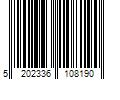 5 202336 108190